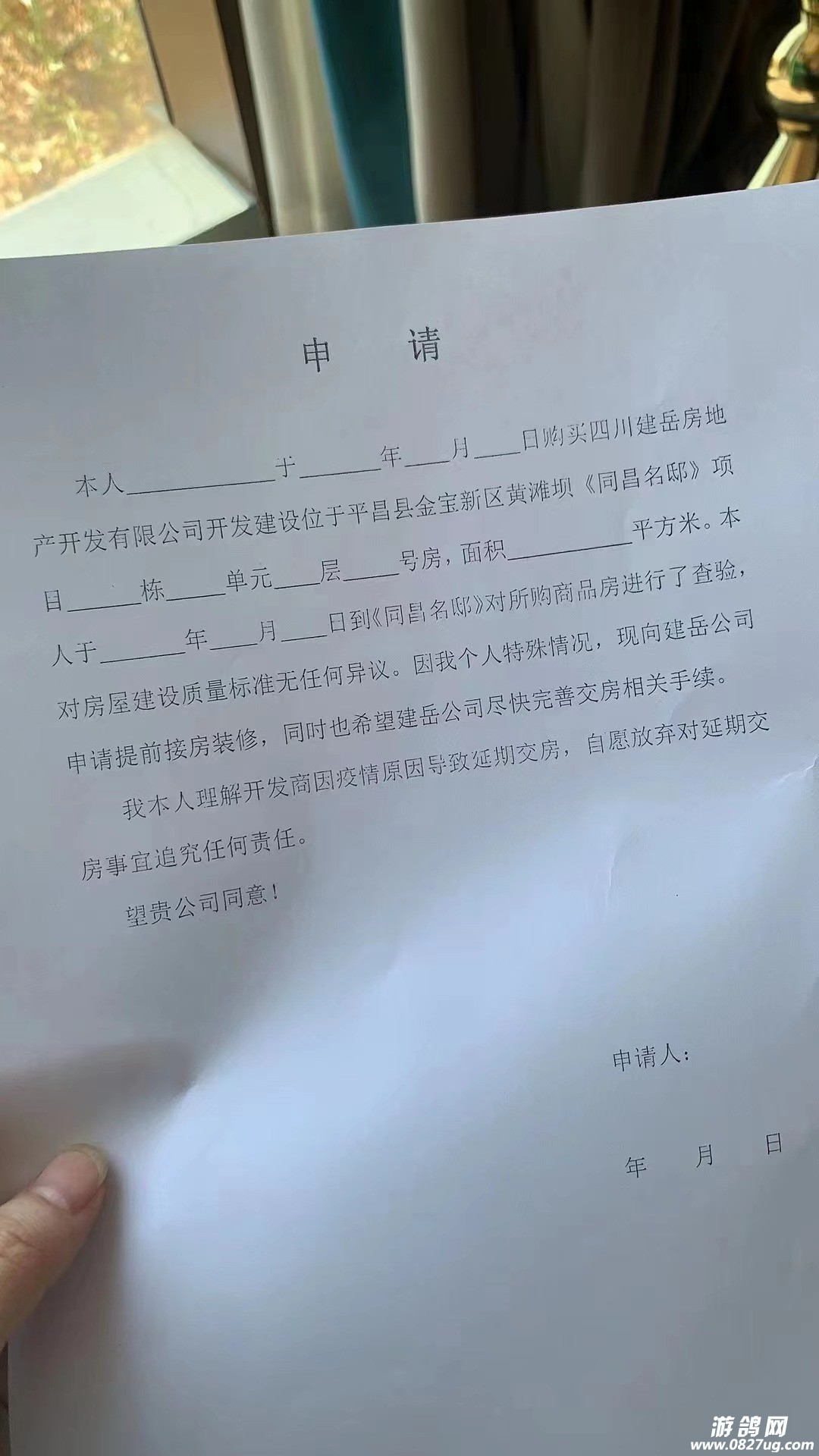 申 请

本人____于____年____月____日购买四川建岳房地产开发有限公司开发建设位于平昌县金宝新区黄滩坝《同昌名邸》项目____栋____单元____层____号房，面积____平方米。本人于____年____月____日到《同昌名邸》对所购商品房进行了查验，对房屋建设质量标准无任何异议。因我个人特殊情况，现向建岳公司申请提前接房装修，同时也希望建岳公司尽快完善交房相关手续。

我本人理解开发商因疫情原因导致延期交房，自愿放弃对延期交房事宜追究任何责任。

望贵公司同意！

申请人：

年 月 日

游鸽网
www.0827ug.com